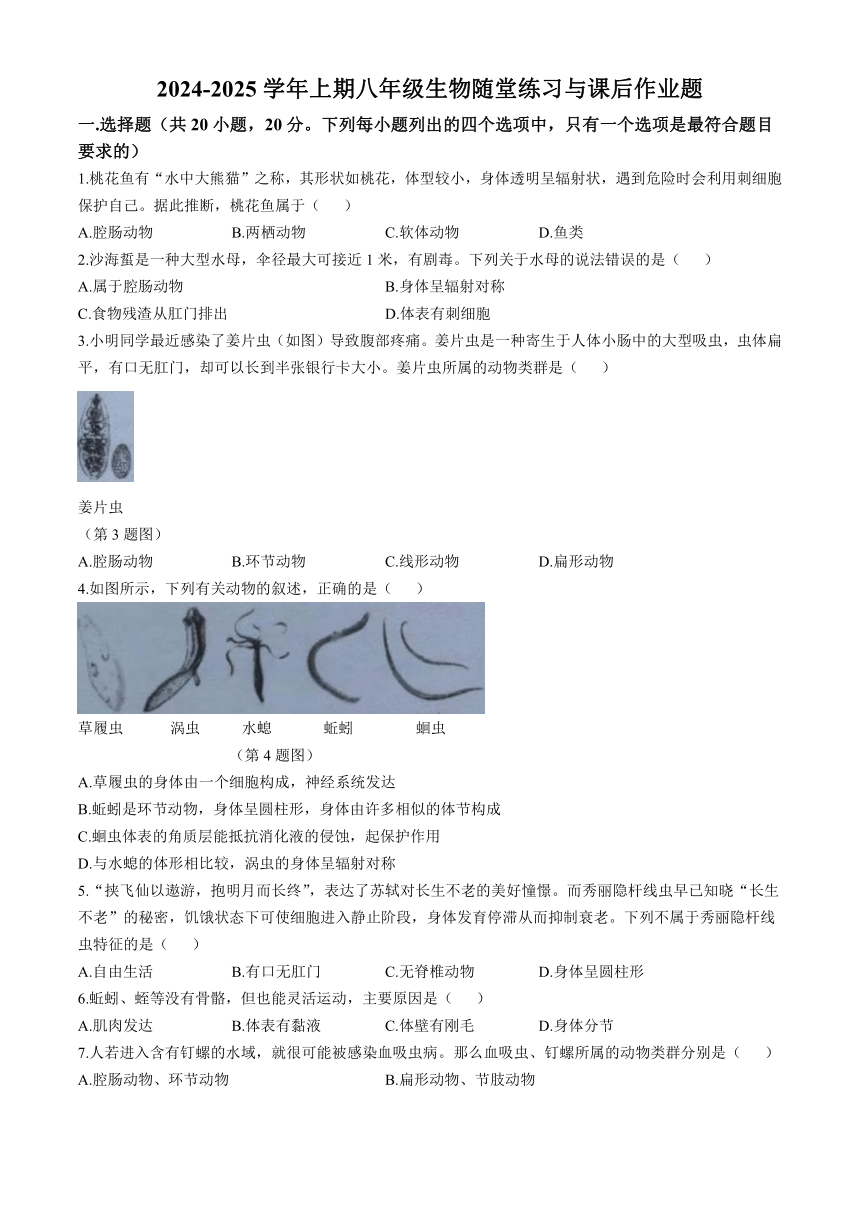 2024-2025 学年上期八年级生物随堂练习与课后作业题

一.选择题（共 20 小题，20 分。下列每小题列出的四个选项中，只有一个选项是最符合题目要求的）

1.桃花鱼有“水中大熊猫”之称，其形状如桃花，体型较小，身体透明呈辐射状，遇到危险时会利用刺细胞保护自己。据此推断，桃花鱼属于（　　）

A.腔肠动物　　B.两栖动物　　C.软体动物　　D.鱼类

2.沙海蜇是一种大型水母，伞径最大可接近 1 米，有剧毒。下列关于水母的说法错误的是（　　）

A.属于腔肠动物　　B.身体呈辐射对称

C.食物残渣从肛门排出　　D.体表有刺细胞

3.小明同学最近感染了姜片虫（如图）导致腹部疼痛。姜片虫是一种寄生于人体小肠中的大型吸虫，虫体扁平，有口无肛门，却可以长到半张银行卡大小。姜片虫所属的动物类群是（　　）

姜片虫

（第 3 题图）

A.腔肠动物　　B.环节动物　　C.线形动物　　D.扁形动物

4.如图所示，下列有关动物的叙述，正确的是（　　）

草履虫　　涡虫　　水螅　　蚯蚓　　蛔虫

（第 4 题图）

A.草履虫的身体由一个细胞构成，神经系统发达

B.蚯蚓是环节动物，身体呈圆柱形，身体由许多相似的体节构成

C.蛔虫体表的角质层能抵抗消化液的侵蚀，起保护作用

D.与水螅的体形相比较，涡虫的身体呈辐射对称

5.“挟飞仙以遨游，抱明月而长终”，表达了苏轼对长生不老的美好憧憬。而秀丽隐杆线虫早已知晓“长生不老”的秘密，饥饿状态下可使细胞进入静止阶段，身体发育停滞从而抑制衰老。下列不属于秀丽隐杆线虫特征的是（　　）

A.自由生活　　B.有口无肛门　　C.无脊椎动物　　D.身体呈圆柱形

6.蚯蚓、蛭等没有骨骼，但也能灵活运动，主要原因是（　　）

A.肌肉发达　　B.体表有黏液　　C.体壁有刚毛　　D.身体分节

7.人若进入含有钉螺的水域，就很可能被感染血吸虫病。那么血吸虫、钉螺所属的动物类群分别是（　　）

A.腔肠动物、环节动物　　B.扁形动物、节肢动物